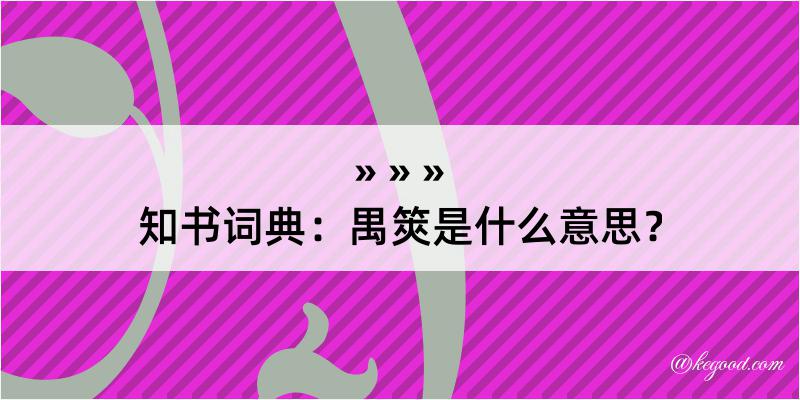 » » »
知书词典：禺筴是什么意思？

@kegood.com